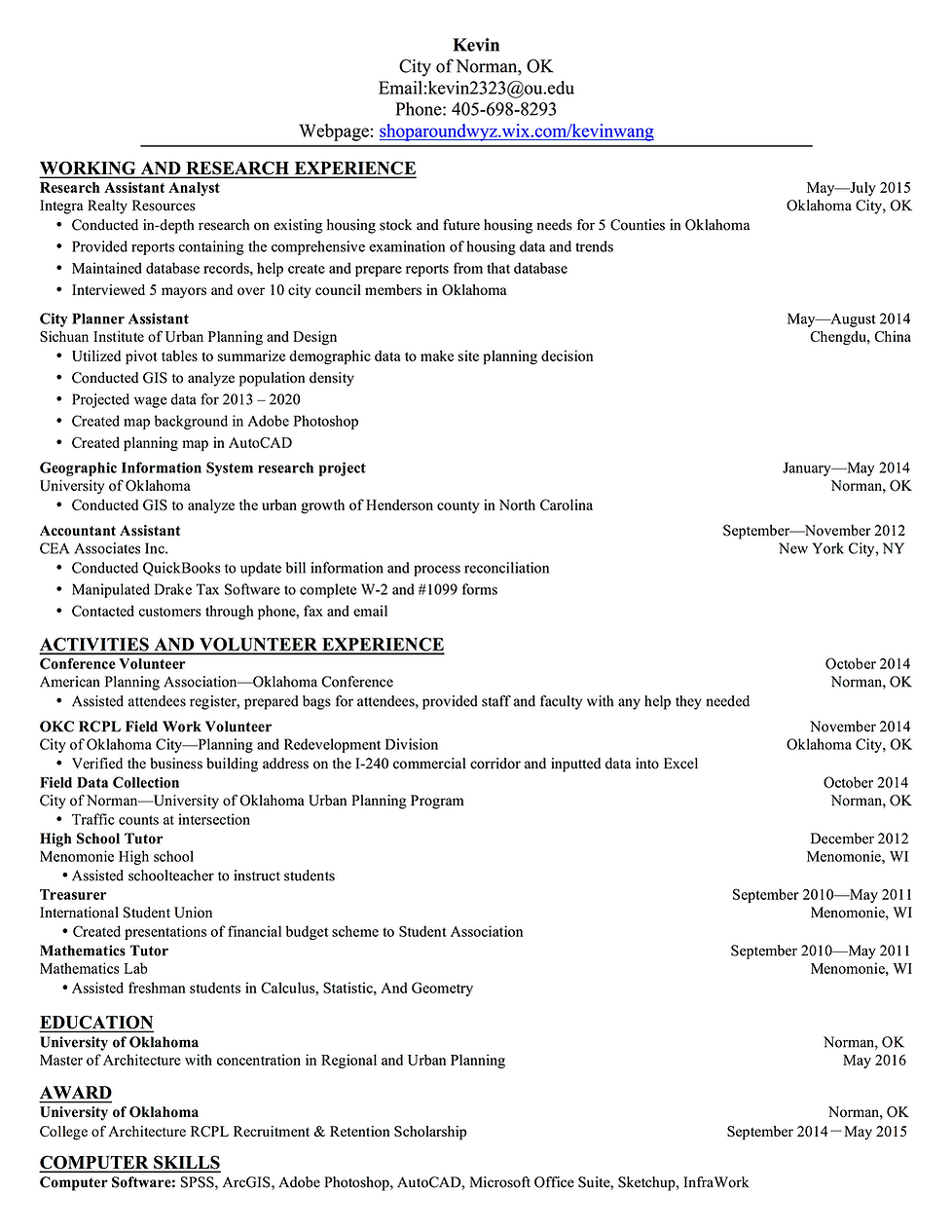 Kevin
City of Norman, OK
Email:kevin2323@ou.edu
Phone: 405-698-8293
Webpage: shoparoundwyz.wix.com/kevinwang

WORKING AND RESEARCH EXPERIENCE
Research Assistant Analyst May—July 2015
Integra Realty Resources Oklahoma City, OK
• Conducted in-depth research on existing housing stock and future housing needs for 5 Counties in Oklahoma
• Provided reports containing the comprehensive examination of housing data and trends
• Maintained database records, help create and prepare reports from that database
• Interviewed 5 mayors and over 10 city council members in Oklahoma

City Planner Assistant May—August 2014
Sichuan Institute of Urban Planning and Design Chengdu, China
• Utilized pivot tables to summarize demographic data to make site planning decision
• Conducted GIS to analyze population density
• Projected wage data for 2013 – 2020
• Created map background in Adobe Photoshop
• Created planning map in AutoCAD

Geographic Information System research project January—May 2014
University of Oklahoma Norman, OK
• Conducted GIS to analyze the urban growth of Henderson county in North Carolina

Accountant Assistant September—November 2012
CEA Associates Inc. New York City, NY
• Conducted QuickBooks to update bill information and process reconciliation
• Manipulated Drake Tax Software to complete W-2 and #1099 forms
• Contacted customers through phone, fax and email

ACTIVITIES AND VOLUNTEER EXPERIENCE
Conference Volunteer October 2014
American Planning Association—Oklahoma Conference Norman, OK
• Assisted attendees register, prepared bags for attendees, provided staff and faculty with any help they needed

OKC RCPL Field Work Volunteer November 2014
City of Oklahoma City—Planning and Redevelopment Division Oklahoma City, OK
• Verified the business building address on the I-240 commercial corridor and inputted data into Excel
Field Data Collection October 2014
City of Norman—University of Oklahoma Urban Planning Program Norman, OK
• Traffic counts at intersection
High School Tutor December 2012
Menomonie High school Menomonie, WI
• Assisted schoolteacher to instruct students
Treasurer September 2010—May 2011
International Student Union Menomonie, WI
• Created presentations of financial budget scheme to Student Association
Mathematics Tutor September 2010—May 2011
Mathematics Lab Menomonie, WI
• Assisted freshman students in Calculus, Statistic, And Geometry

EDUCATION
University of Oklahoma Norman, OK
Master of Architecture with concentration in Regional and Urban Planning May 2016

AWARD
University of Oklahoma Norman, OK
College of Architecture RCPL Recruitment & Retention Scholarship September 2014－May 2015

COMPUTER SKILLS
Computer Software: SPSS, ArcGIS, Adobe Photoshop, AutoCAD, Microsoft Office Suite, Sketchup, InfraWork